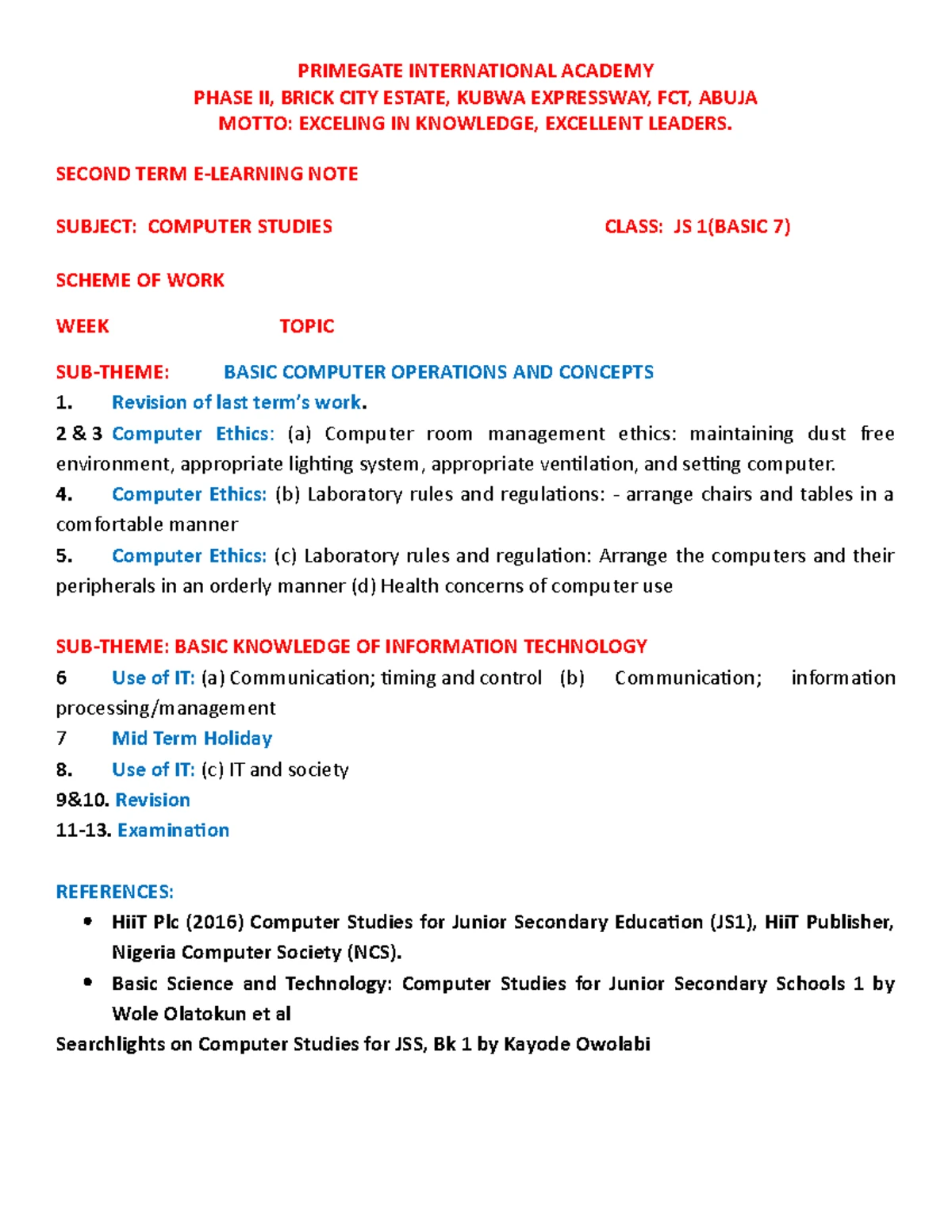 PRIMEGATE INTERNATIONAL ACADEMY
PHASE II, BRICK CITY ESTATE, KUBWA EXPRESSWAY, FCT, ABUJA
MOTTO: EXCELING IN KNOWLEDGE, EXCELLENT LEADERS.

SECOND TERM E-LEARNING NOTE

SUBJECT: COMPUTER STUDIES CLASS: JS 1(BASIC 7)

SCHEME OF WORK

WEEK TOPIC

SUB-THEME: BASIC COMPUTER OPERATIONS AND CONCEPTS
1. Revision of last term's work.
2 & 3 Computer Ethics: (a) Computer room management ethics: maintaining dust free environment, appropriate lighting system, appropriate ventilation, and setting computer.
4. Computer Ethics: (b) Laboratory rules and regulations: - arrange chairs and tables in a comfortable manner
5. Computer Ethics: (c) Laboratory rules and regulation: Arrange the computers and their peripherals in an orderly manner (d) Health concerns of computer use

SUB-THEME: BASIC KNOWLEDGE OF INFORMATION TECHNOLOGY
6 Use of IT: (a) Communication; timing and control (b) Communication; information processing/management
7 Mid Term Holiday
8. Use of IT: (c) IT and society
9&10. Revision
11-13. Examination

REFERENCES:
• HiiT Plc (2016) Computer Studies for Junior Secondary Education (JS1), HiiT Publisher, Nigeria Computer Society (NCS).
• Basic Science and Technology: Computer Studies for Junior Secondary Schools 1 by Wole Olatokun et al
Searchlights on Computer Studies for JSS, Bk 1 by Kayode Owolabi